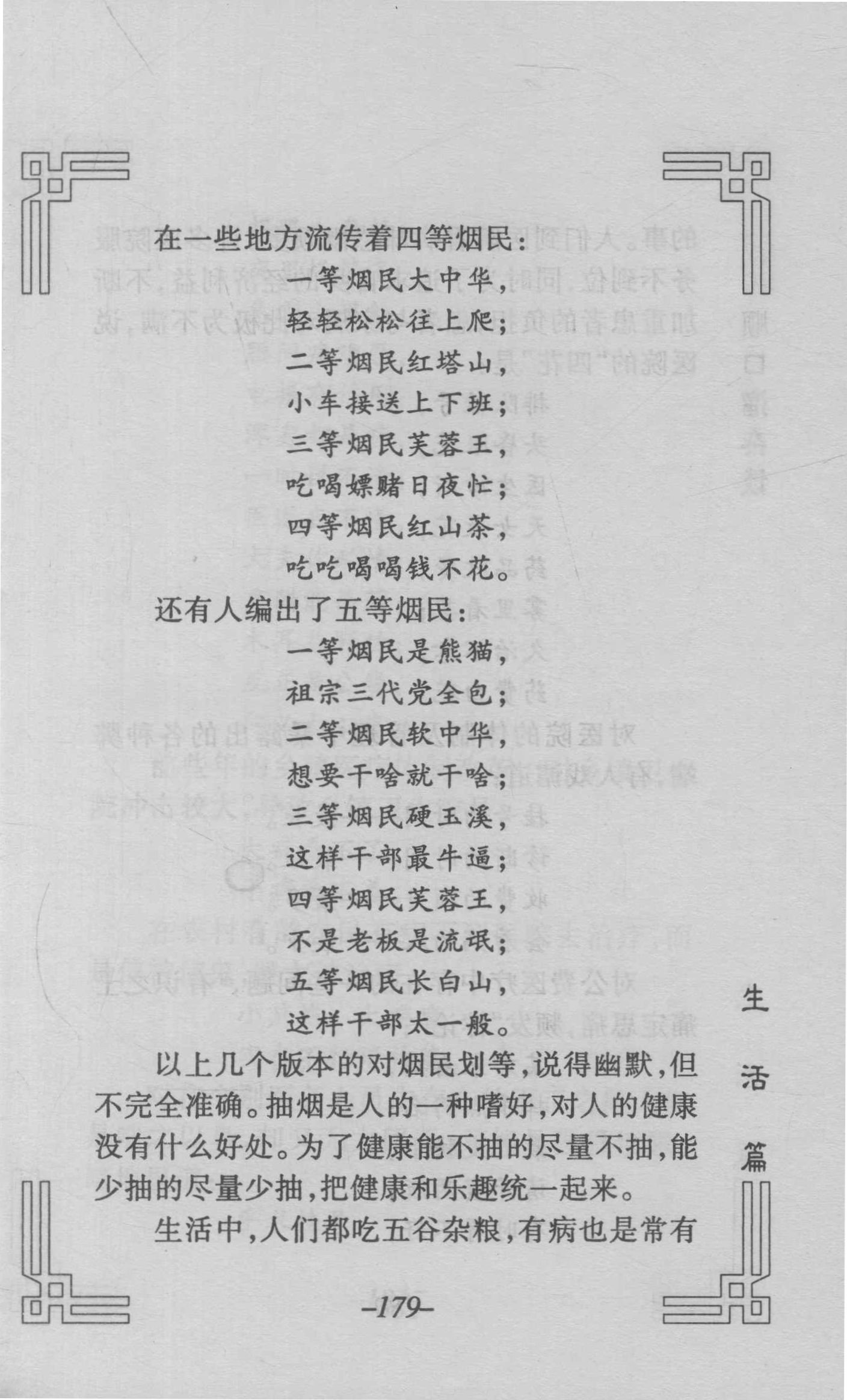 在一些地方流传着四等烟民：

一等烟民大中华，
轻轻松松往上爬；
二等烟民红塔山，
小车接送上下班；
三等烟民芙蓉王，
吃喝嫖赌日夜忙；
四等烟民红山茶，
吃吃喝喝钱不花。

还有人编出了五等烟民：

一等烟民是熊猫，
祖宗三代党全包；
二等烟民软中华，
想要干啥就干啥；
三等烟民硬玉溪，
这样干部最牛逼；
四等烟民芙蓉王，
不是老板是流氓；
五等烟民长白山，
这样干部太一般。

以上几个版本的对烟民划等，说得幽默，但不完全准确。抽烟是人的一种嗜好，对人的健康没有什么好处。为了健康能不抽的尽量不抽，能少抽的尽量少抽，把健康和乐趣统一起来。

生活中，人们都吃五谷杂粮，有病也是常有

生活篇

–179–